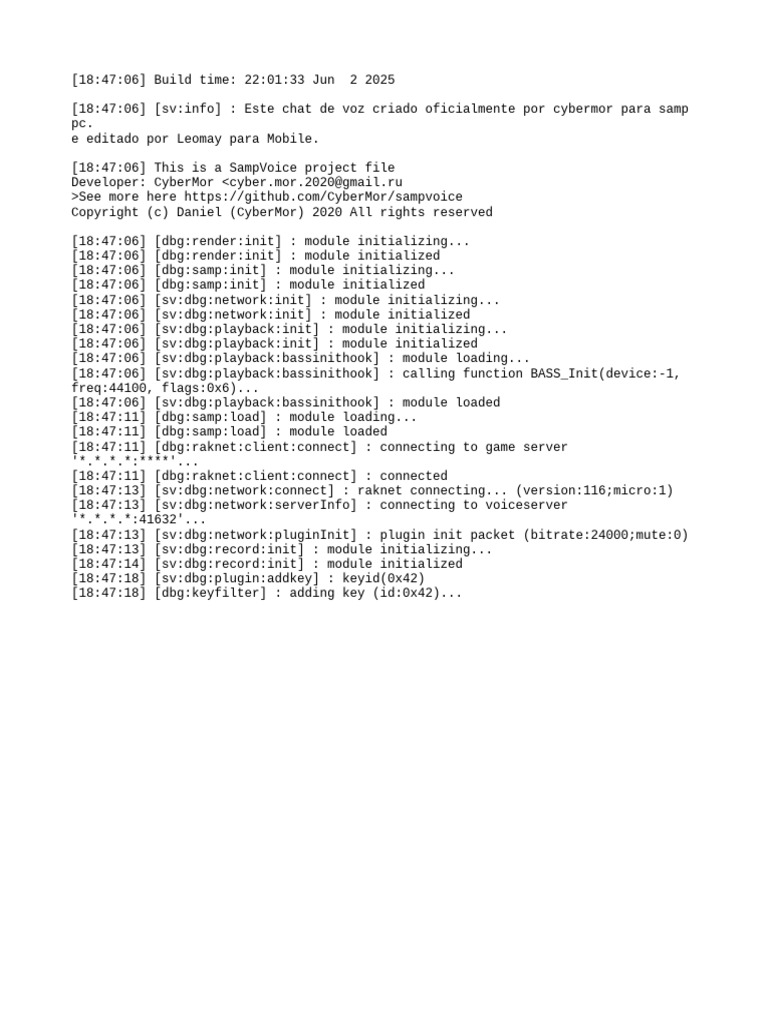 [18:47:06] Build time: 22:01:33 Jun  2 2025

[18:47:06] [sv:info] : Este chat de voz criado oficialmente por cybermor para samp pc.
e editado por Leomay para Mobile.

[18:47:06] This is a SampVoice project file
Developer: CyberMor <cyber.mor.2020@gmail.ru
>See more here https://github.com/CyberMor/sampvoice
Copyright (c) Daniel (CyberMor) 2020 All rights reserved

[18:47:06] [dbg:render:init] : module initializing...
[18:47:06] [dbg:render:init] : module initialized
[18:47:06] [dbg:samp:init] : module initializing...
[18:47:06] [dbg:samp:init] : module initialized
[18:47:06] [sv:dbg:network:init] : module initializing...
[18:47:06] [sv:dbg:network:init] : module initialized
[18:47:06] [sv:dbg:playback:init] : module initializing...
[18:47:06] [sv:dbg:playback:init] : module initialized
[18:47:06] [sv:dbg:playback:bassinithook] : module loading...
[18:47:06] [sv:dbg:playback:bassinithook] : calling function BASS_Init(device:-1, freq:44100, flags:0x6)...
[18:47:06] [sv:dbg:playback:bassinithook] : module loaded
[18:47:11] [dbg:samp:load] : module loading...
[18:47:11] [dbg:samp:load] : module loaded
[18:47:11] [dbg:raknet:client:connect] : connecting to game server '*.*.*.*:****'...
[18:47:11] [dbg:raknet:client:connect] : connected
[18:47:13] [sv:dbg:network:connect] : raknet connecting... (version:116;micro:1)
[18:47:13] [sv:dbg:network:serverInfo] : connecting to voiceserver '*.*.*.*:41632'...
[18:47:13] [sv:dbg:network:pluginInit] : plugin init packet (bitrate:24000;mute:0)
[18:47:13] [sv:dbg:record:init] : module initializing...
[18:47:14] [sv:dbg:record:init] : module initialized
[18:47:18] [sv:dbg:plugin:addkey] : keyid(0x42)
[18:47:18] [dbg:keyfilter] : adding key (id:0x42)...